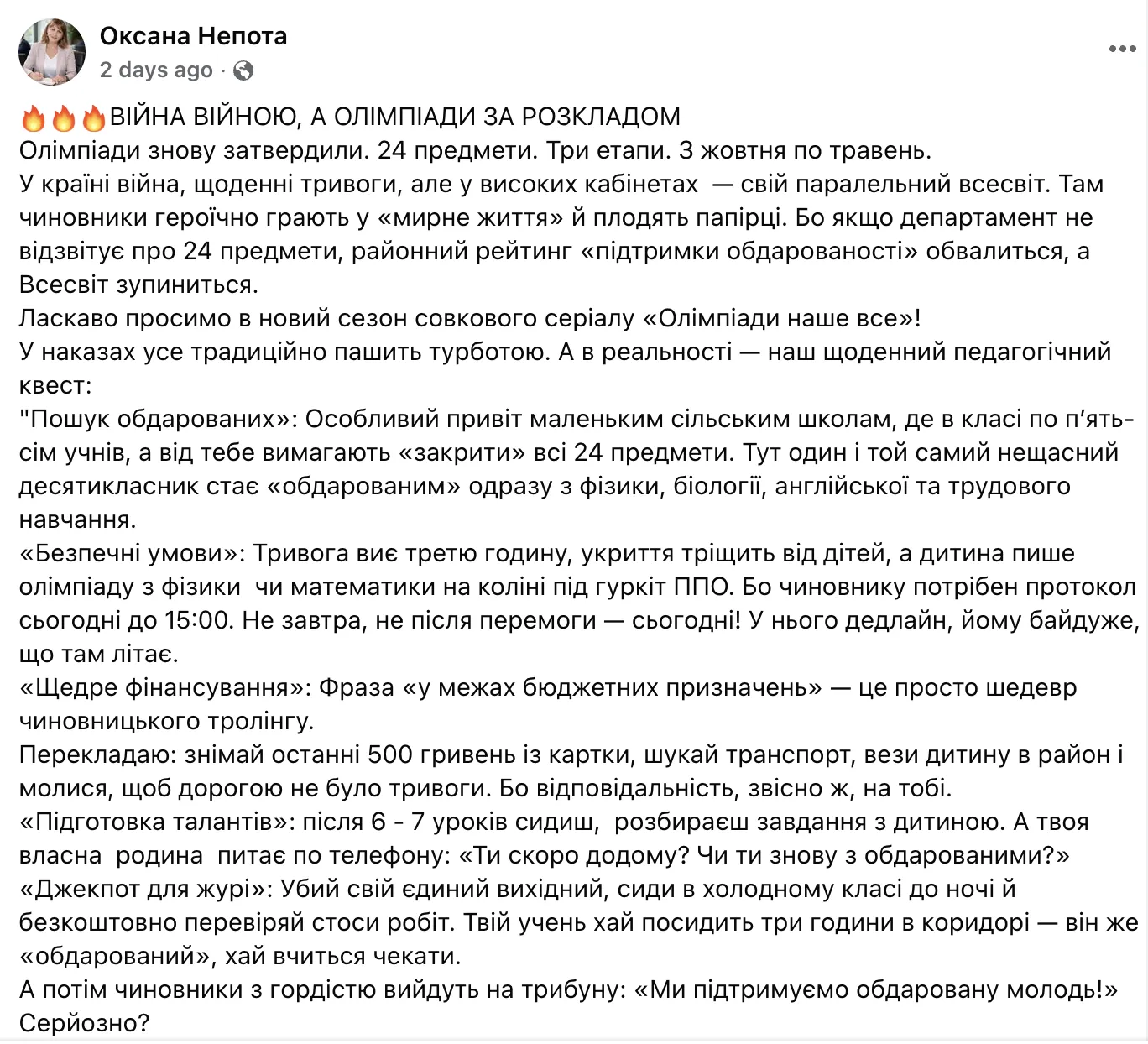 Оксана Непота
2 days ago ·

🔥🔥🔥ВІЙНА ВІЙНОЮ, А ОЛІМПІАДИ ЗА РОЗКЛАДОМ
Олімпіади знову затвердили. 24 предмети. Три етапи. З жовтня по травень.
У країні війна, щоденні тривоги, але у високих кабінетах — свій паралельний всесвіт. Там чиновники героїчно грають у «мирне життя» й плодять папірці. Бо якщо департамент не відзвітує про 24 предмети, районний рейтинг «підтримки обдарованості» обвалиться, а Всесвіт зупиниться.
Ласкаво просимо в новий сезон совкового серіалу «Олімпіади наше все»!
У наказах усе традиційно пашить турботою. А в реальності — наш щоденний педагогічний квест:
"Пошук обдарованих»: Особливий привіт маленьким сільським школам, де в класі по п'ять-сім учнів, а від тебе вимагають «закрити» всі 24 предмети. Тут один і той самий нещасний десятикласник стає «обдарованим» одразу з фізики, біології, англійської та трудового навчання.
«Безпечні умови»: Тривога виє третю годину, укриття тріщить від дітей, а дитина пише олімпіаду з фізики чи математики на коліні під гуркіт ППО. Бо чиновнику потрібен протокол сьогодні до 15:00. Не завтра, не після перемоги — сьогодні! У нього дедлайн, йому байдуже, що там літає.
«Щедре фінансування»: Фраза «у межах бюджетних призначень» — це просто шедевр чиновницького тролінгу.
Перекладаю: знімай останні 500 гривень із картки, шукай транспорт, вези дитину в район і молися, щоб дорогою не було тривоги. Бо відповідальність, звісно ж, на тобі.
«Підготовка талантів»: після 6 - 7 уроків сидиш, розбираєш завдання з дитиною. А твоя власна родина питає по телефону: «Ти скоро додому? Чи ти знову з обдарованими?»
«Джекпот для журі»: Убий свій єдиний вихідний, сиди в холодному класі до ночі й безкоштовно перевіряй стоси робіт. Твій учень хай посидить три години в коридорі — він же «обдарований», хай вчиться чекати.
А потім чиновники з гордістю вийдуть на трибуну: «Ми підтримуємо обдаровану молодь!» Серйозно?